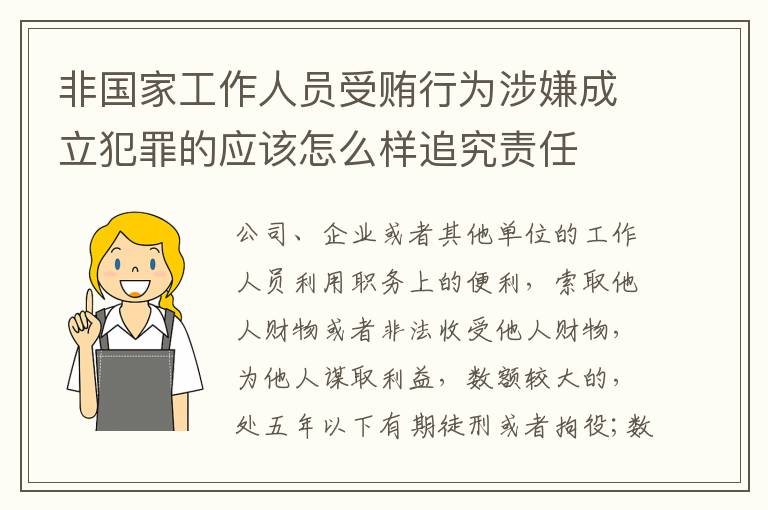 非国家工作人员受贿行为涉嫌成立犯罪的应该怎么样追究责任

公司、企业或者其他单位的工作人员利用职务上的便利，索取他人财物或者非法收受他人财物，为他人谋取利益，数额较大的，处五年以下有期徒刑或者拘役；数